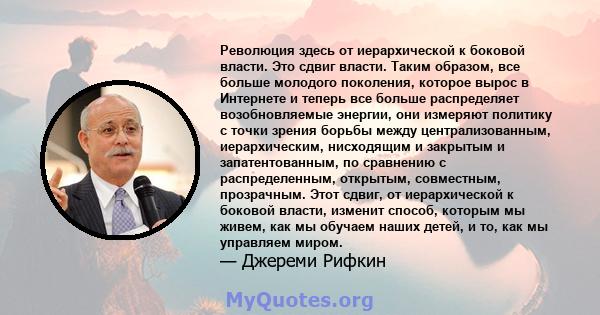 Революция здесь от иерархической к боковой власти. Это сдвиг власти. Таким образом, все больше молодого поколения, которое вырос в Интернете и теперь все больше распределяет возобновляемые энергии, они измеряют политику с точки зрения борьбы между централизованным, иерархическим, нисходящим и закрытым и запатентованным, по сравнению с распределенным, открытым, совместным, прозрачным. Этот сдвиг, от иерархической к боковой власти, изменит способ, которым мы живем, как мы обучаем наших детей, и то, как мы управляем миром.
— Джереми Рифкин

MyQuotes.org